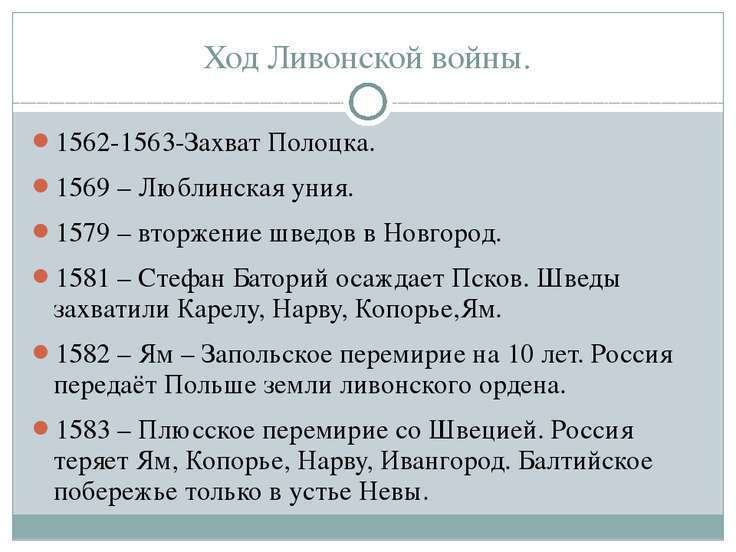 Ход Ливонской войны.

1562-1563-Захват Полоцка.

1569 – Люблинская уния.

1579 – вторжение шведов в Новгород.

1581 – Стефан Баторий осаждает Псков. Шведы захватили Карелу, Нарву, Копорье,Ям.

1582 – Ям – Запольское перемирие на 10 лет. Россия передаёт Польше земли ливонского ордена.

1583 – Плюсское перемирие со Швецией. Россия теряет Ям, Копорье, Нарву, Ивангород. Балтийское побережье только в устье Невы.